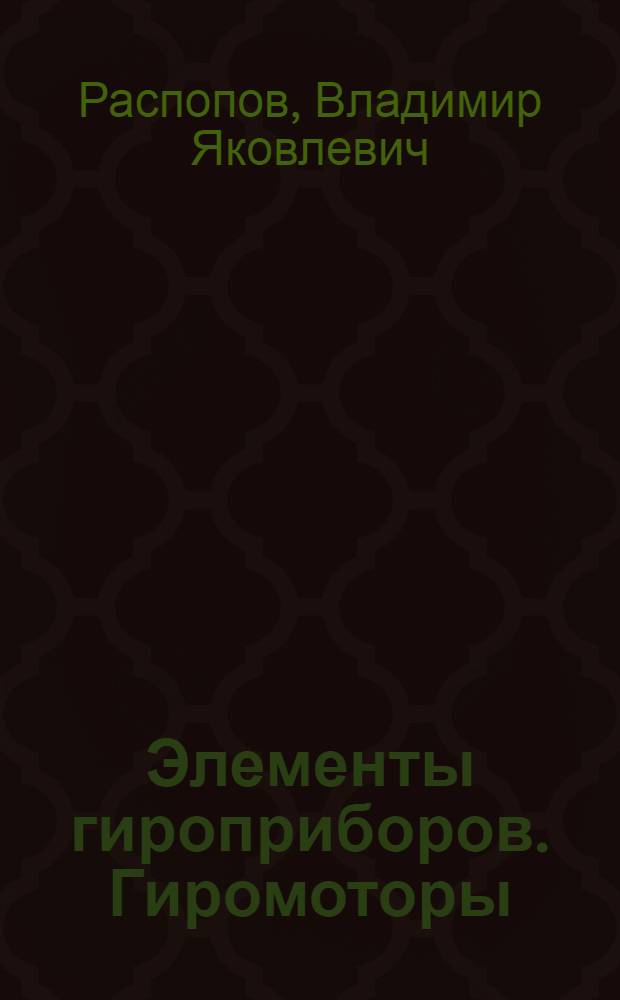 Распопов, Владимир Яковлевич

Элементы гироприборов. Гиромоторы